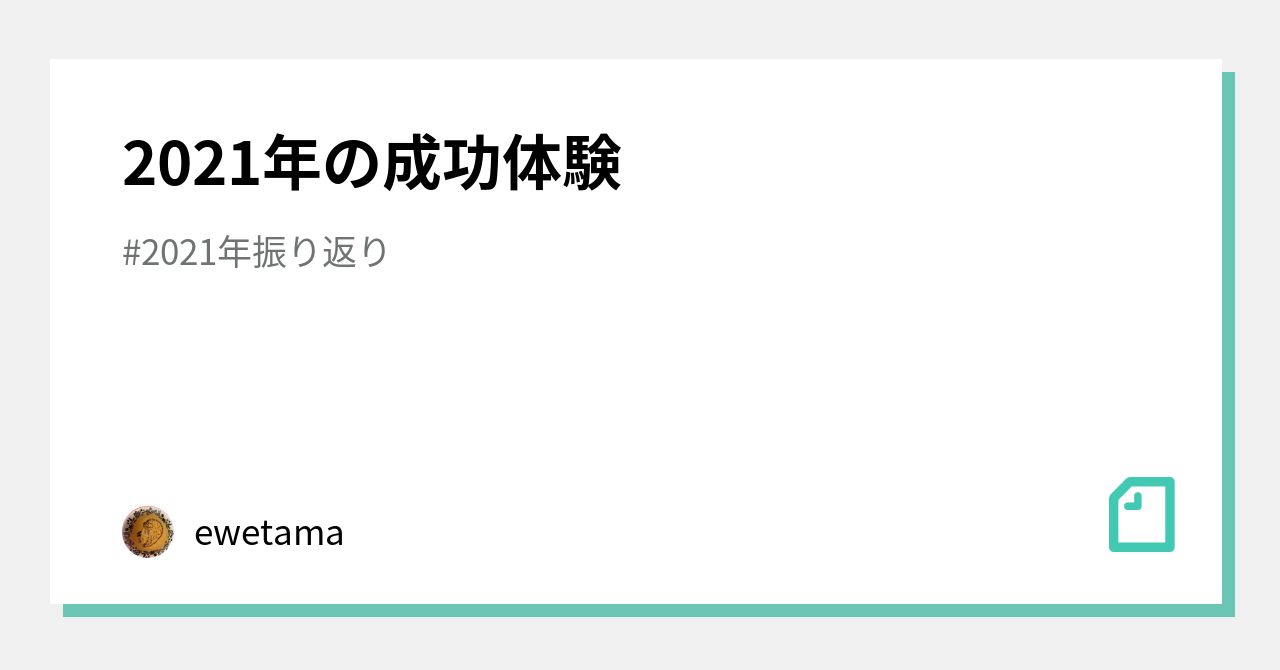 2021年の成功体験

#2021年振り返り

ewetama